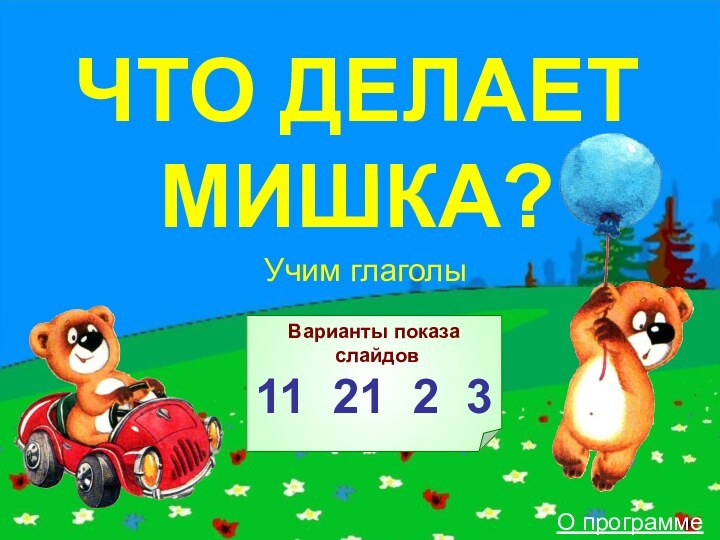 ЧТО ДЕЛАЕТ МИШКА?

Учим глаголы

Варианты показа слайдов

11 21 2 3

О программе